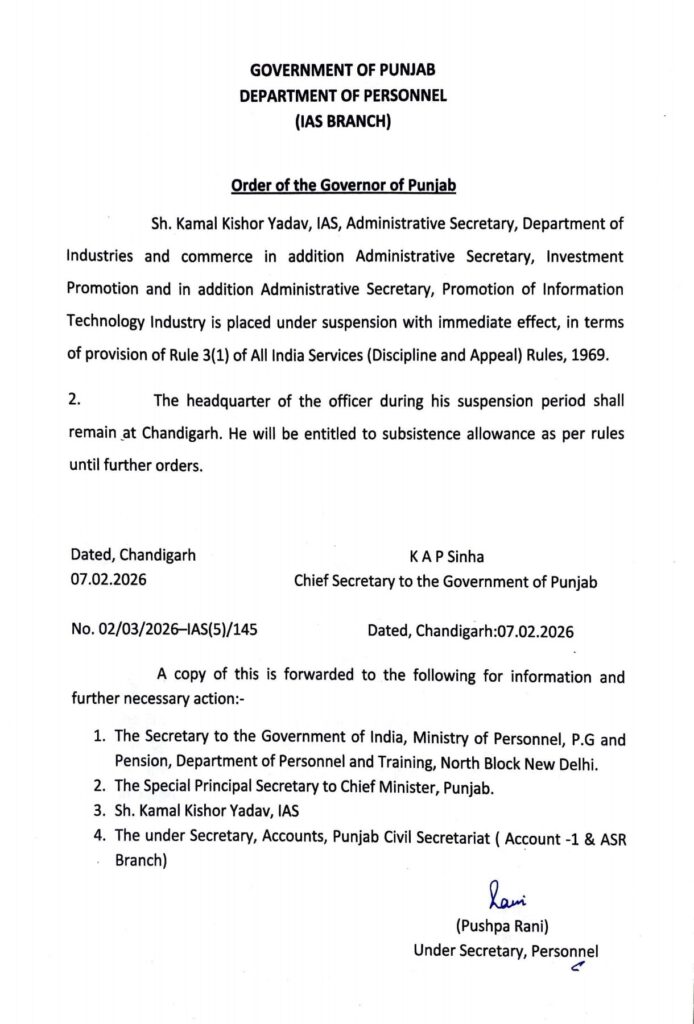 GOVERNMENT OF PUNJAB
DEPARTMENT OF PERSONNEL
(IAS BRANCH)

Order of the Governor of Punjab

Sh. Kamal Kishor Yadav, IAS, Administrative Secretary, Department of Industries and commerce in addition Administrative Secretary, Investment Promotion and in addition Administrative Secretary, Promotion of Information Technology Industry is placed under suspension with immediate effect, in terms of provision of Rule 3(1) of All India Services (Discipline and Appeal) Rules, 1969.

2. The headquarter of the officer during his suspension period shall remain at Chandigarh. He will be entitled to subsistence allowance as per rules until further orders.

Dated, Chandigarh
07.02.2026

K A P Sinha
Chief Secretary to the Government of Punjab

No. 02/03/2026–IAS(5)/145 Dated, Chandigarh:07.02.2026

A copy of this is forwarded to the following for information and further necessary action:-

1. The Secretary to the Government of India, Ministry of Personnel, P.G and Pension, Department of Personnel and Training, North Block New Delhi.
2. The Special Principal Secretary to Chief Minister, Punjab.
3. Sh. Kamal Kishor Yadav, IAS
4. The under Secretary, Accounts, Punjab Civil Secretariat ( Account -1 & ASR Branch)

Rani
(Pushpa Rani)
Under Secretary, Personnel